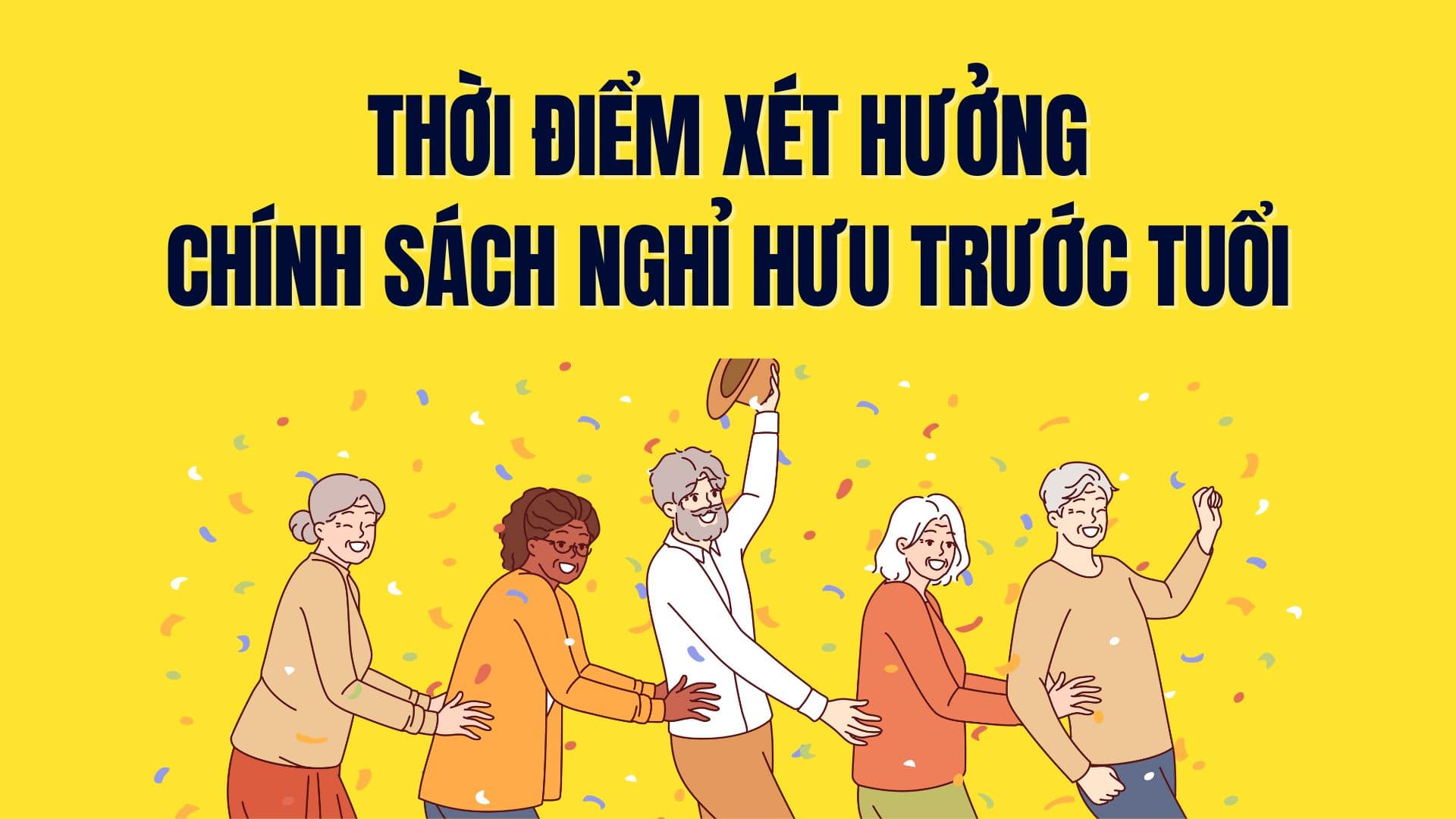 THỜI ĐIỂM XÉT HƯỞNG
CHÍNH SÁCH NGHỈ HƯU TRƯỚC TUỔI